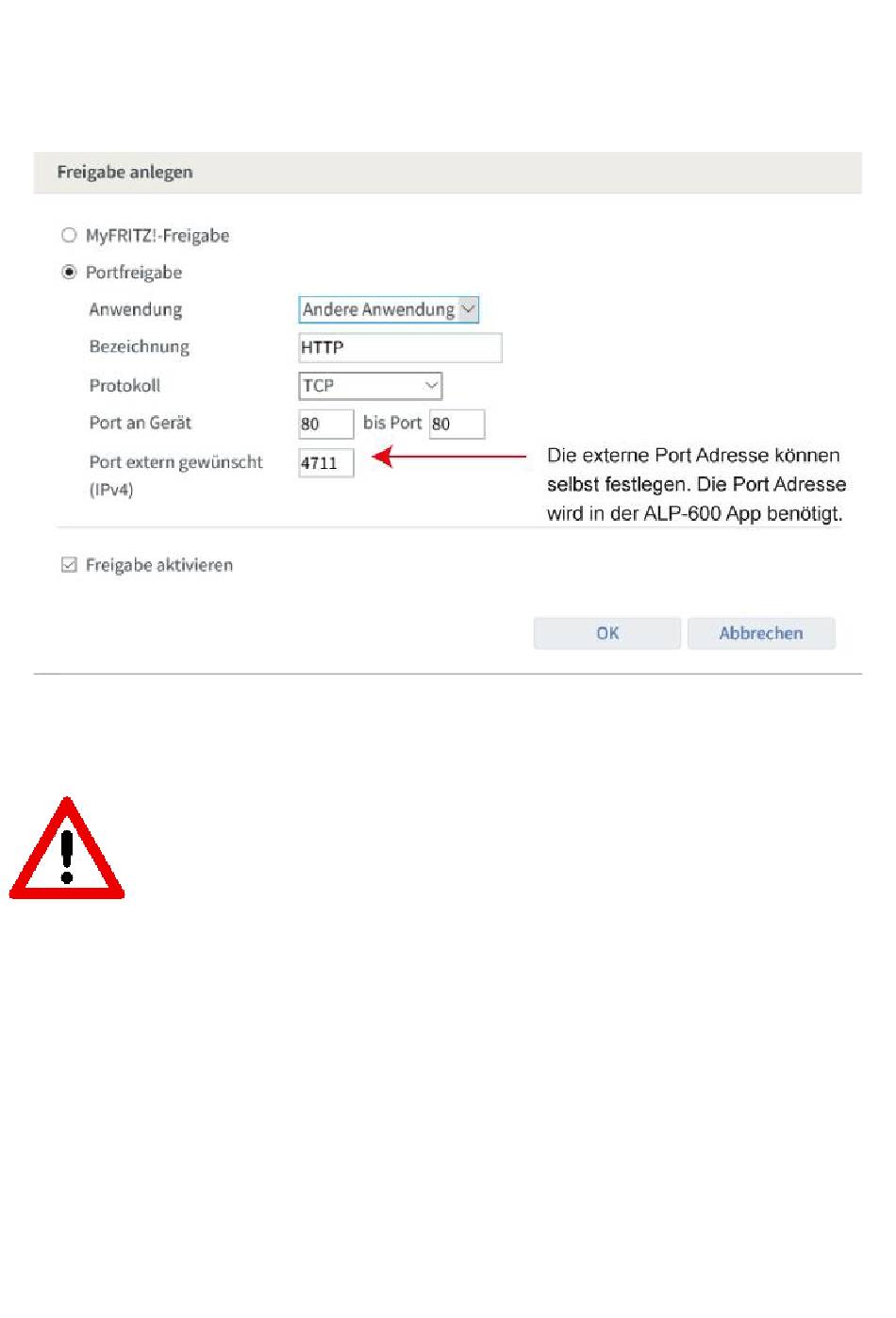 Freigabe anlegen

MyFRITZ!-Freigabe

Portfreigabe

Anwendung Andere Anwendung

Bezeichnung HTTP

Protokoll TCP

Port an Gerät 80 bis Port 80

Port extern gewünscht (IPv4) 4711

Die externe Port Adresse können selbst festlegen. Die Port Adresse wird in der ALP-600 App benötigt.

Freigabe aktivieren

OK Abbrechen